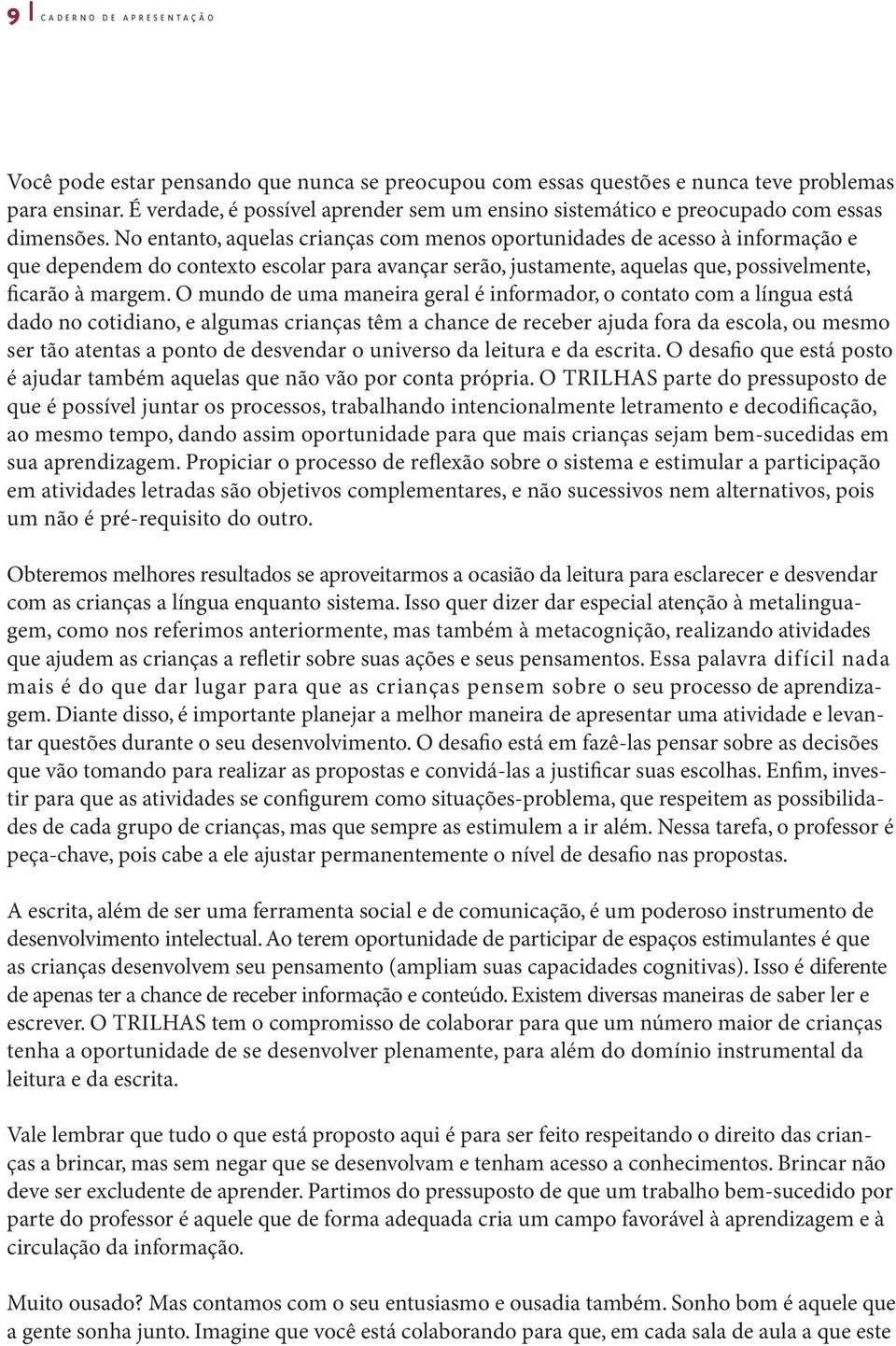 9 | CADERNO DE APRESENTAÇÃO

Você pode estar pensando que nunca se preocupou com essas questões e nunca teve problemas para ensinar. É verdade, é possível aprender sem um ensino sistemático e preocupado com essas dimensões. No entanto, aquelas crianças com menos oportunidades de acesso à informação e que dependem do contexto escolar para avançar serão, justamente, aquelas que, possivelmente, ficarão à margem. O mundo de uma maneira geral é informador, o contato com a língua está dado no cotidiano, e algumas crianças têm a chance de receber ajuda fora da escola, ou mesmo ser tão atentas a ponto de desvendar o universo da leitura e da escrita. O desafio que está posto é ajudar também aquelas que não vão por conta própria. O TRILHAS parte do pressuposto de que é possível juntar os processos, trabalhando intencionalmente letramento e decodificação, ao mesmo tempo, dando assim oportunidade para que mais crianças sejam bem-sucedidas em sua aprendizagem. Propiciar o processo de reflexão sobre o sistema e estimular a participação em atividades letradas são objetivos complementares, e não sucessivos nem alternativos, pois um não é pré-requisito do outro.

Obteremos melhores resultados se aproveitarmos a ocasião da leitura para esclarecer e desvendar com as crianças a língua enquanto sistema. Isso quer dizer dar especial atenção à metalinguagem, como nos referimos anteriormente, mas também à metacognição, realizando atividades que ajudem as crianças a refletir sobre suas ações e seus pensamentos. Essa palavra difícil nada mais é do que dar lugar para que as crianças pensem sobre o seu processo de aprendizagem. Diante disso, é importante planejar a melhor maneira de apresentar uma atividade e levantar questões durante o seu desenvolvimento. O desafio está em fazê-las pensar sobre as decisões que vão tomando para realizar as propostas e convidá-las a justificar suas escolhas. Enfim, investir para que as atividades se configurem como situações-problema, que respeitem as possibilidades de cada grupo de crianças, mas que sempre as estimulem a ir além. Nessa tarefa, o professor é peça-chave, pois cabe a ele ajustar permanentemente o nível de desafio nas propostas.

A escrita, além de ser uma ferramenta social e de comunicação, é um poderoso instrumento de desenvolvimento intelectual. Ao terem oportunidade de participar de espaços estimulantes é que as crianças desenvolvem seu pensamento (ampliam suas capacidades cognitivas). Isso é diferente de apenas ter a chance de receber informação e conteúdo. Existem diversas maneiras de saber ler e escrever. O TRILHAS tem o compromisso de colaborar para que um número maior de crianças tenha a oportunidade de se desenvolver plenamente, para além do domínio instrumental da leitura e da escrita.

Vale lembrar que tudo o que está proposto aqui é para ser feito respeitando o direito das crianças a brincar, mas sem negar que se desenvolvam e tenham acesso a conhecimentos. Brincar não deve ser excludente de aprender. Partimos do pressuposto de que um trabalho bem-sucedido por parte do professor é aquele que de forma adequada cria um campo favorável à aprendizagem e à circulação da informação.

Muito ousado? Mas contamos com o seu entusiasmo e ousadia também. Sonho bom é aquele que a gente sonha junto. Imagine que você está colaborando para que, em cada sala de aula a que este